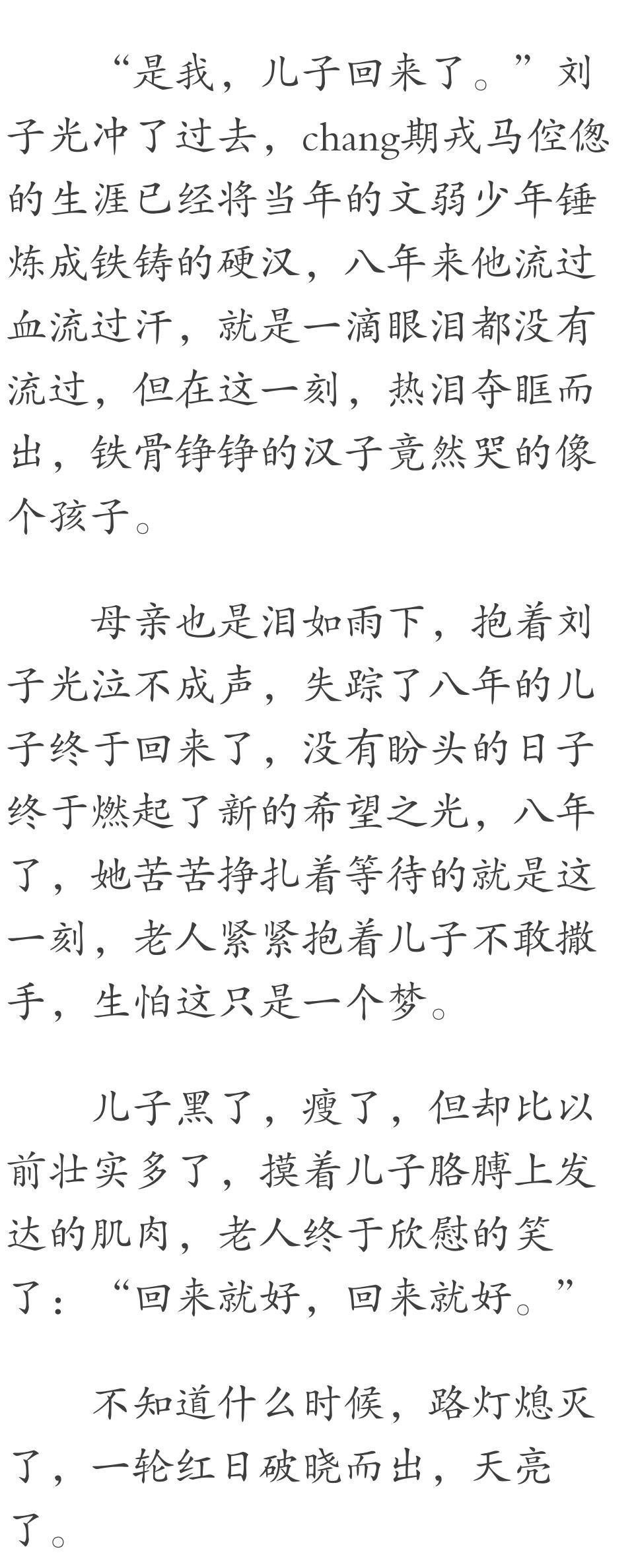 “是我，儿子回来了。”刘子光冲了过去，chang期戎马倥偬的生涯已经将当年的文弱少年锤炼成铁铸的硬汉，八年来他流过血流过汗，就是一滴眼泪都没有流过，但在这一刻，热泪夺眶而出，铁骨铮铮的汉子竟然哭的像个孩子。

母亲也是泪如雨下，抱着刘子光泣不成声，失踪了八年的儿子终于回来了，没有盼头的日子终于燃起了新的希望之光，八年了，她苦苦挣扎着等待的就是这一刻，老人紧紧抱着儿子不敢撒手，生怕这只是一个梦。

儿子黑了，瘦了，但却比以前壮实多了，摸着儿子胳膊上发达的肌肉，老人终于欣慰的笑了：“回来就好，回来就好。”

不知道什么时候，路灯熄灭了，一轮红日破晓而出，天亮了。